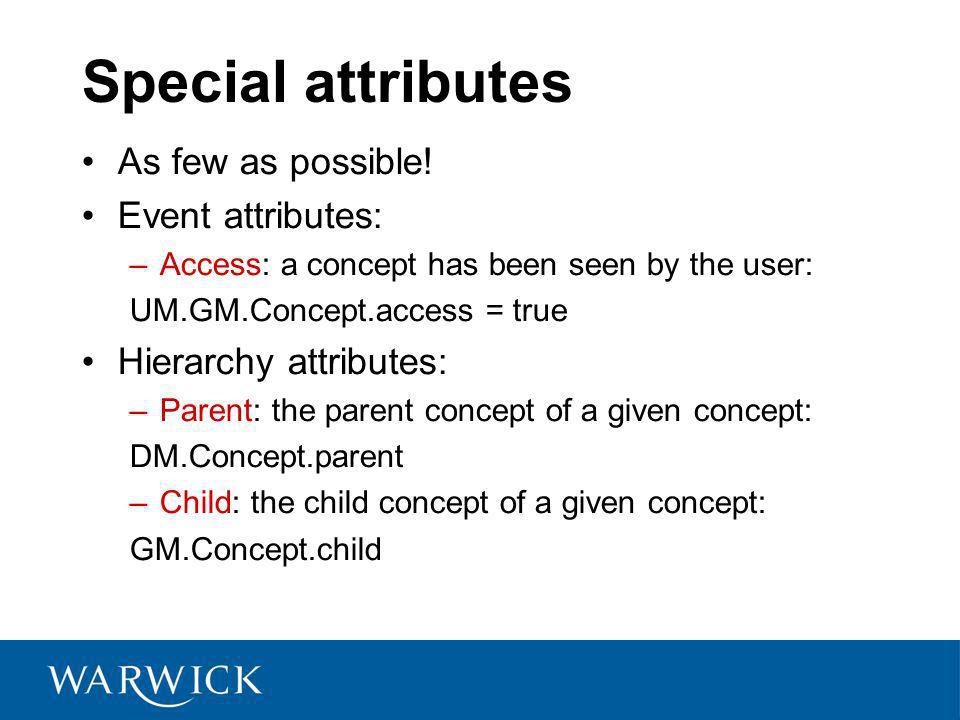 Special attributes

• As few as possible!
• Event attributes:
– Access: a concept has been seen by the user:
UM.GM.Concept.access = true
• Hierarchy attributes:
– Parent: the parent concept of a given concept:
DM.Concept.parent
– Child: the child concept of a given concept:
GM.Concept.child

WARWICK